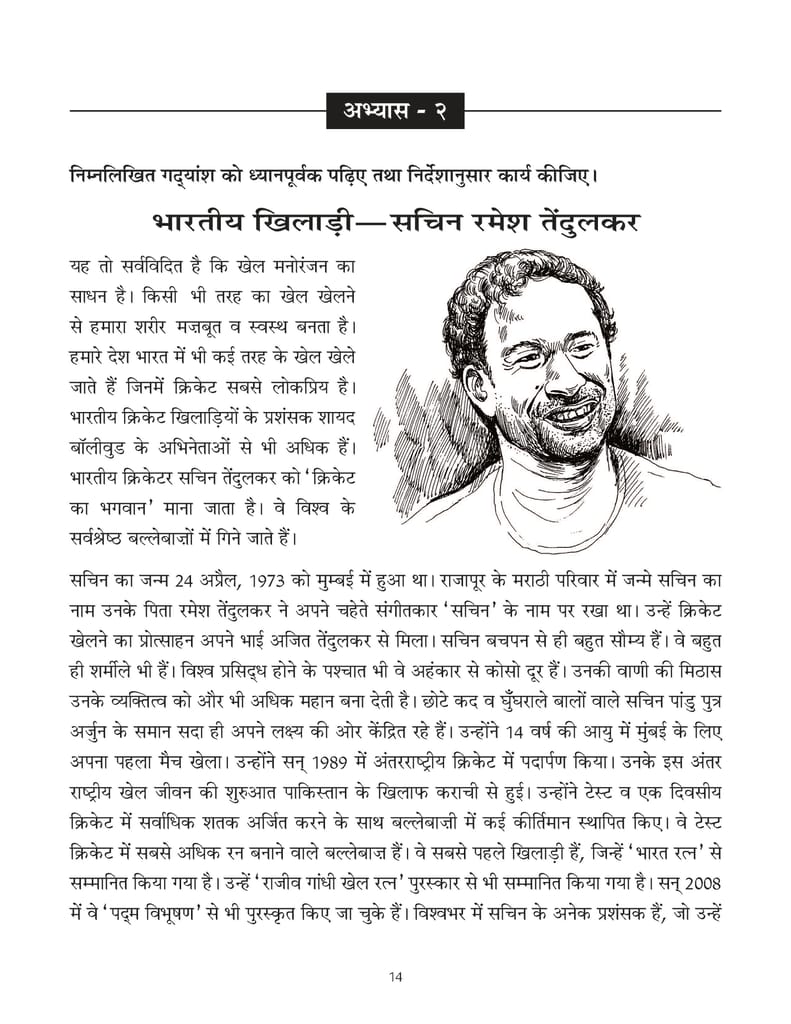 अभ्यास - २

निम्नलिखित गद्यांश को ध्यानपूर्वक पढ़िए तथा निर्देशानुसार कार्य कीजिए।

भारतीय खिलाड़ी—सचिन रमेश तेंदुलकर

यह तो सर्वविदित है कि खेल मनोरंजन का साधन है। किसी भी तरह का खेल खेलने से हमारा शरीर मज़बूत व स्वस्थ बनता है। हमारे देश भारत में भी कई तरह के खेल खेले जाते हैं जिनमें क्रिकेट सबसे लोकप्रिय है। भारतीय क्रिकेट खिलाड़ियों के प्रशंसक शायद बॉलीवुड के अभिनेताओं से भी अधिक हैं। भारतीय क्रिकेटर सचिन तेंदुलकर को 'क्रिकेट का भगवान' माना जाता है। वे विश्व के सर्वश्रेष्ठ बल्लेबाज़ों में गिने जाते हैं।

सचिन का जन्म 24 अप्रैल, 1973 को मुम्बई में हुआ था। राजापूर के मराठी परिवार में जन्मे सचिन का नाम उनके पिता रमेश तेंदुलकर ने अपने चहेते संगीतकार 'सचिन' के नाम पर रखा था। उन्हें क्रिकेट खेलने का प्रोत्साहन अपने भाई अजित तेंदुलकर से मिला। सचिन बचपन से ही बहुत सौम्य हैं। वे बहुत ही शर्मीले भी हैं। विश्व प्रसिद्ध होने के पश्चात भी वे अहंकार से कोसो दूर हैं। उनकी वाणी की मिठास उनके व्यक्तित्व को और भी अधिक महान बना देती है। छोटे कद व घुँघराले बालों वाले सचिन पांडु पुत्र अर्जुन के समान सदा ही अपने लक्ष्य की ओर केंद्रित रहे हैं। उन्होंने 14 वर्ष की आयु में मुंबई के लिए अपना पहला मैच खेला। उन्होंने सन् 1989 में अंतरराष्ट्रीय क्रिकेट में पदार्पण किया। उनके इस अंतर राष्ट्रीय खेल जीवन की शुरुआत पाकिस्तान के खिलाफ कराची से हुई। उन्होंने टेस्ट व एक दिवसीय क्रिकेट में सर्वाधिक शतक अर्जित करने के साथ बल्लेबाज़ी में कई कीर्तिमान स्थापित किए। वे टेस्ट क्रिकेट में सबसे अधिक रन बनाने वाले बल्लेबाज़ हैं। वे सबसे पहले खिलाड़ी हैं, जिन्हें 'भारत रत्न' से सम्मानित किया गया है। उन्हें 'राजीव गांधी खेल रत्न' पुरस्कार से भी सम्मानित किया गया है। सन् 2008 में वे 'पद्म विभूषण' से भी पुरस्कृत किए जा चुके हैं। विश्वभर में सचिन के अनेक प्रशंसक हैं, जो उन्हें

14